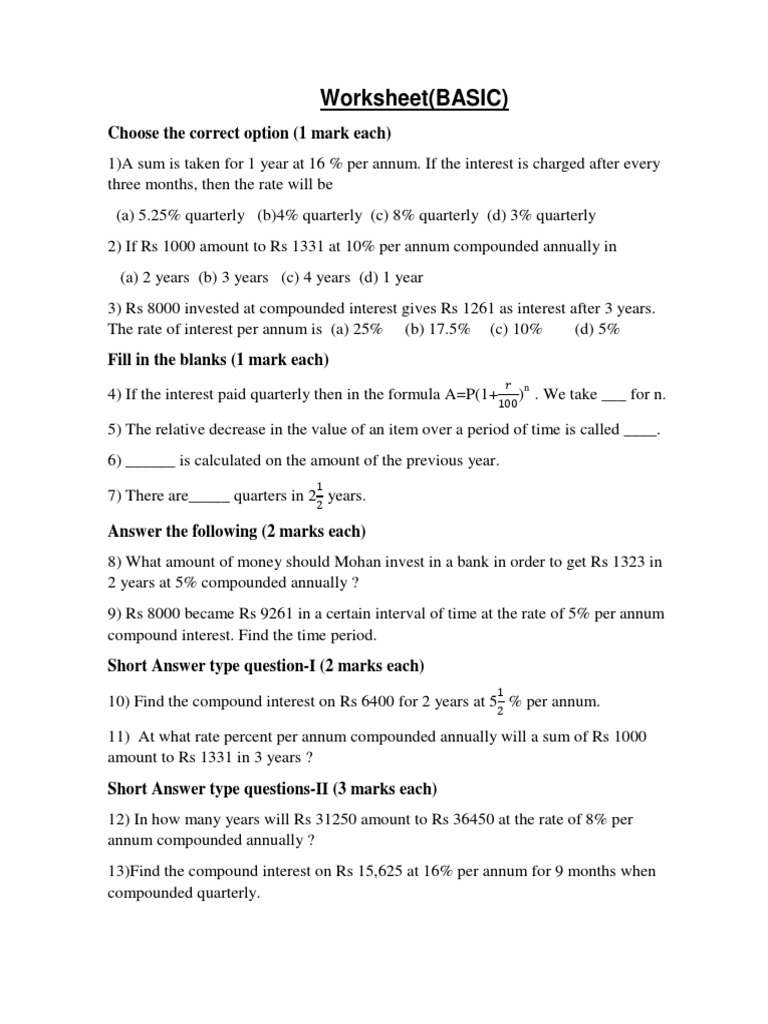 Worksheet(BASIC)

Choose the correct option (1 mark each)

1)A sum is taken for 1 year at 16 % per annum. If the interest is charged after every three months, then the rate will be

(a) 5.25% quarterly (b)4% quarterly (c) 8% quarterly (d) 3% quarterly

2) If Rs 1000 amount to Rs 1331 at 10% per annum compounded annually in

(a) 2 years (b) 3 years (c) 4 years (d) 1 year

3) Rs 8000 invested at compounded interest gives Rs 1261 as interest after 3 years. The rate of interest per annum is (a) 25% (b) 17.5% (c) 10% (d) 5%

Fill in the blanks (1 mark each)

4) If the interest paid quarterly then in the formula A=P$(1+\frac{r}{100})^n$ . We take ___ for n.

5) The relative decrease in the value of an item over a period of time is called ____.

6) ______ is calculated on the amount of the previous year.

7) There are_____ quarters in $2\frac{1}{2}$ years.

Answer the following (2 marks each)

8) What amount of money should Mohan invest in a bank in order to get Rs 1323 in 2 years at 5% compounded annually ?

9) Rs 8000 became Rs 9261 in a certain interval of time at the rate of 5% per annum compound interest. Find the time period.

Short Answer type question-I (2 marks each)

10) Find the compound interest on Rs 6400 for 2 years at $5\frac{1}{2}$ % per annum.

11) At what rate percent per annum compounded annually will a sum of Rs 1000 amount to Rs 1331 in 3 years ?

Short Answer type questions-II (3 marks each)

12) In how many years will Rs 31250 amount to Rs 36450 at the rate of 8% per annum compounded annually ?

13)Find the compound interest on Rs 15,625 at 16% per annum for 9 months when compounded quarterly.